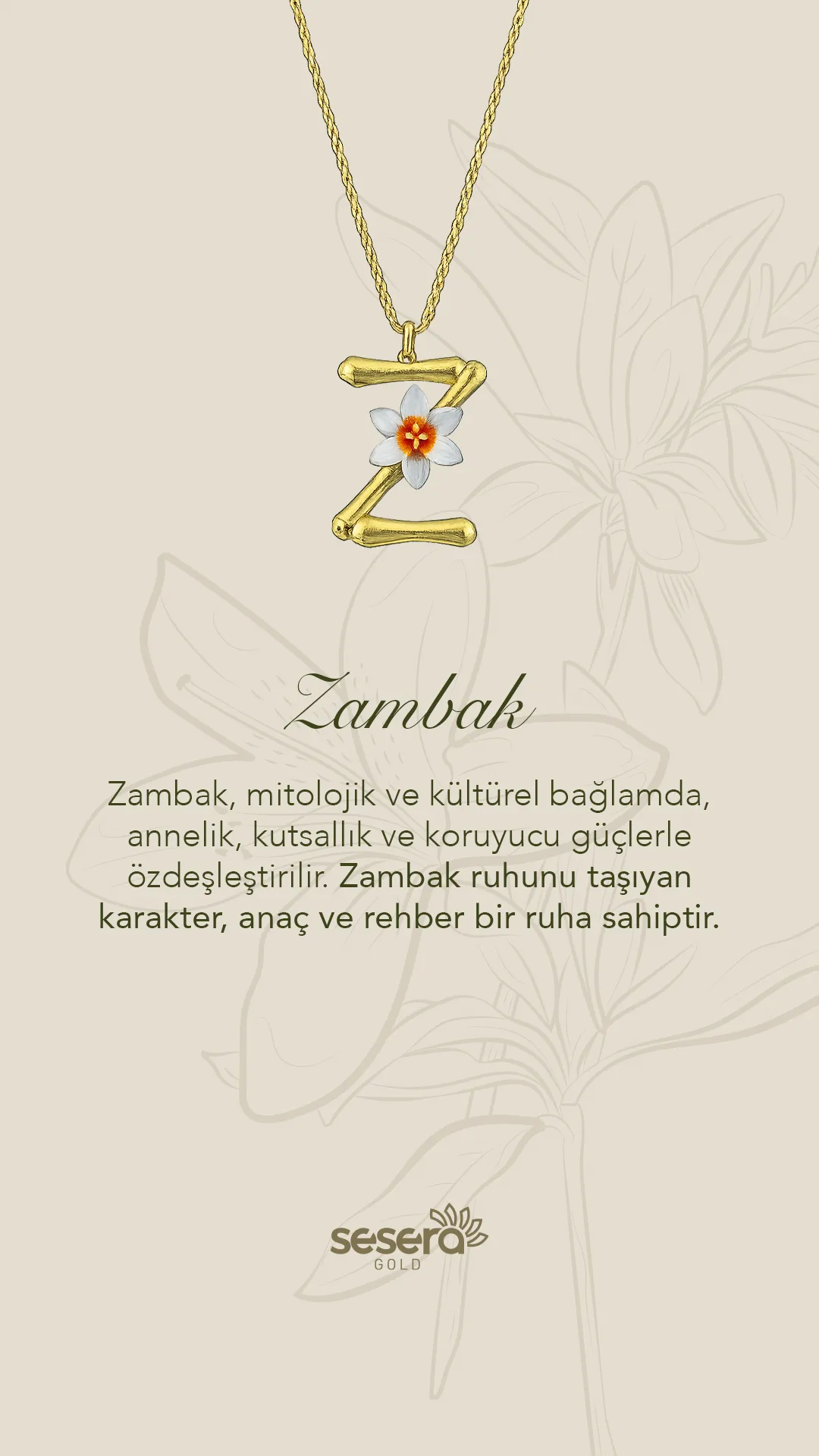 Zambak

Zambak, mitolojik ve kültürel bağlamda, annelik, kutsallık ve koruyucu güçlerle özdeşleştirilir. Zambak ruhunu taşıyan karakter, anaç ve rehber bir ruha sahiptir.

sesera
GOLD